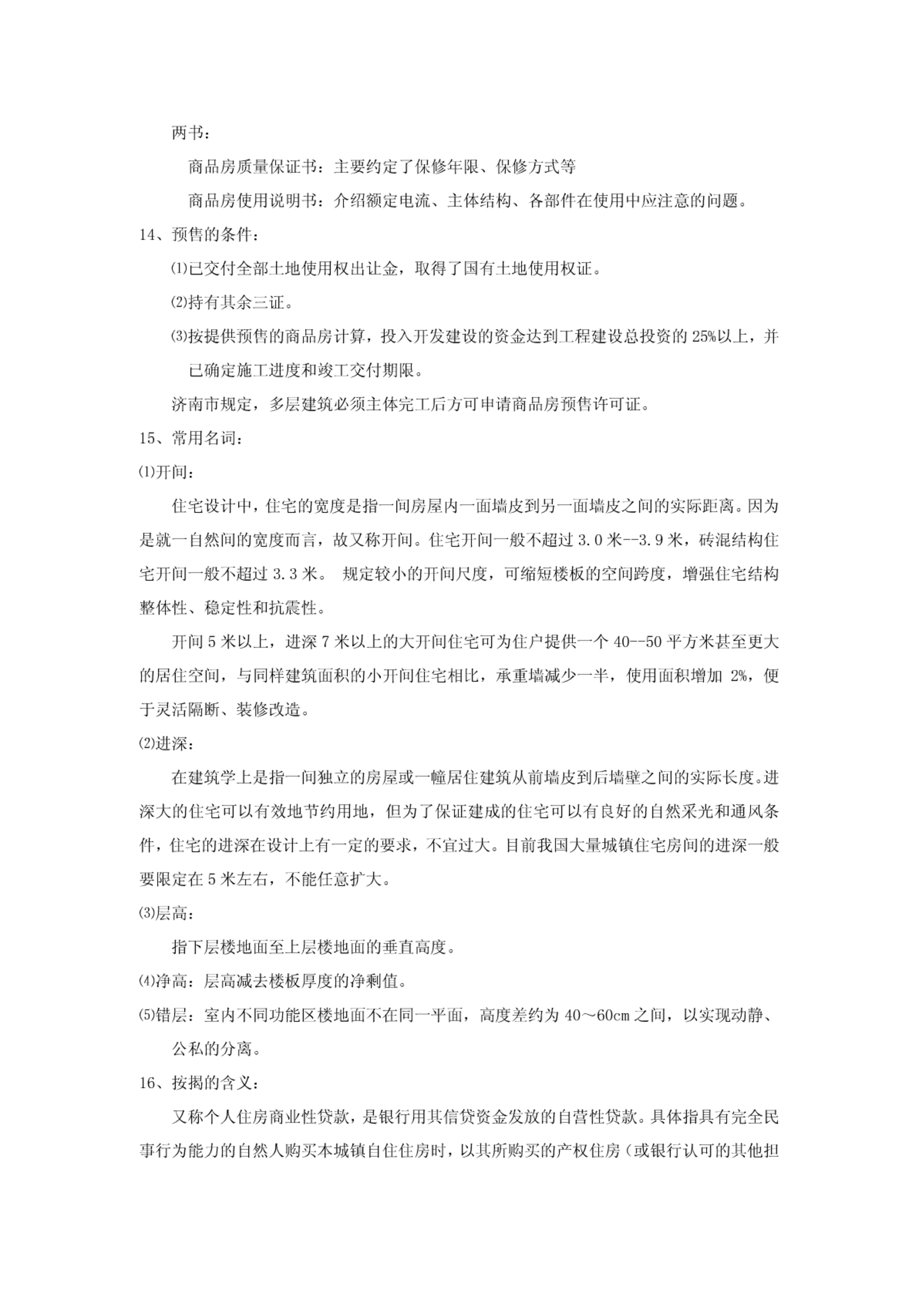 两书：

商品房质量保证书：主要约定了保修年限、保修方式等

商品房使用说明书：介绍额定电流、主体结构、各部件在使用中应注意的问题。

14、预售的条件：

⑴已交付全部土地使用权出让金，取得了国有土地使用权证。

⑵持有其余三证。

⑶按提供预售的商品房计算，投入开发建设的资金达到工程建设总投资的 25%以上，并已确定施工进度和竣工交付期限。

济南市规定，多层建筑必须主体完工后方可申请商品房预售许可证。

15、常用名词：

⑴开间：

住宅设计中，住宅的宽度是指一间房屋内一面墙皮到另一面墙皮之间的实际距离。因为是就一自然间的宽度而言，故又称开间。住宅开间一般不超过 3.0 米--3.9 米，砖混结构住宅开间一般不超过 3.3 米。 规定较小的开间尺度，可缩短楼板的空间跨度，增强住宅结构整体性、稳定性和抗震性。

开间 5 米以上，进深 7 米以上的大开间住宅可为住户提供一个 40--50 平方米甚至更大的居住空间，与同样建筑面积的小开间住宅相比，承重墙减少一半，使用面积增加 2%，便于灵活隔断、装修改造。

⑵进深：

在建筑学上是指一间独立的房屋或一幢居住建筑从前墙皮到后墙壁之间的实际长度。进深大的住宅可以有效地节约用地，但为了保证建成的住宅可以有良好的自然采光和通风条件，住宅的进深在设计上有一定的要求，不宜过大。目前我国大量城镇住宅房间的进深一般要限定在 5 米左右，不能任意扩大。

⑶层高：

指下层楼地面至上层楼地面的垂直高度。

⑷净高：层高减去楼板厚度的净剩值。

⑸错层：室内不同功能区楼地面不在同一平面，高度差约为 40～60cm 之间，以实现动静、公私的分离。

16、按揭的含义：

又称个人住房商业性贷款，是银行用其信贷资金发放的自营性贷款。具体指具有完全民事行为能力的自然人购买本城镇自住住房时，以其所购买的产权住房（或银行认可的其他担